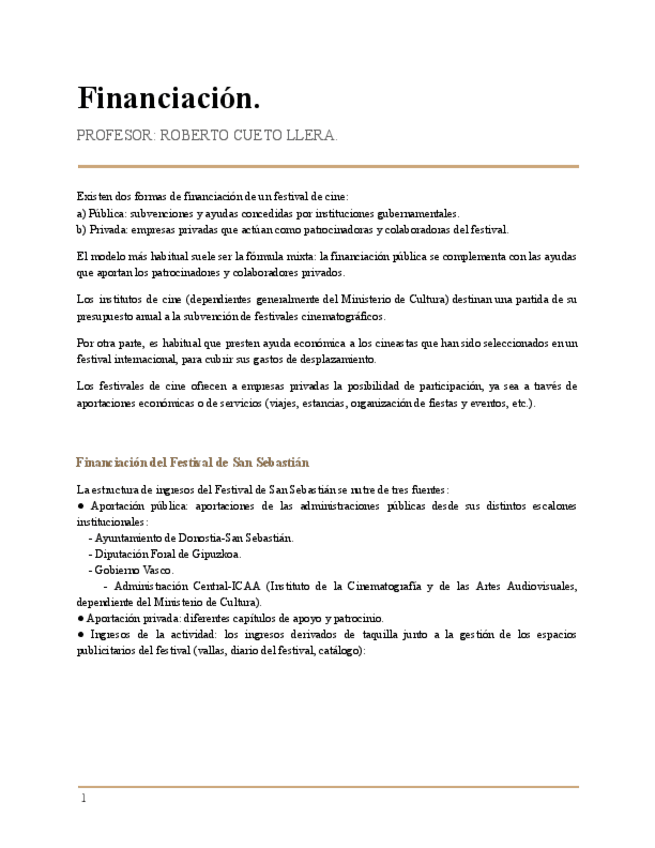 Financiación.

PROFESOR: ROBERTO CUETO LLERA.

Existen dos formas de financiación de un festival de cine:
a) Pública: subvenciones y ayudas concedidas por instituciones gubernamentales.
b) Privada: empresas privadas que actúan como patrocinadoras y colaboradoras del festival.

El modelo más habitual suele ser la fórmula mixta: la financiación pública se complementa con las ayudas que aportan los patrocinadores y colaboradores privados.

Los institutos de cine (dependientes generalmente del Ministerio de Cultura) destinan una partida de su presupuesto anual a la subvención de festivales cinematográficos.

Por otra parte, es habitual que presten ayuda económica a los cineastas que han sido seleccionados en un festival internacional, para cubrir sus gastos de desplazamiento.

Los festivales de cine ofrecen a empresas privadas la posibilidad de participación, ya sea a través de aportaciones económicas o de servicios (viajes, estancias, organización de fiestas y eventos, etc.).

Financiación del Festival de San Sebastián

La estructura de ingresos del Festival de San Sebastián se nutre de tres fuentes:
● Aportación pública: aportaciones de las administraciones públicas desde sus distintos escalones institucionales:
- Ayuntamiento de Donostia-San Sebastián.
- Diputación Foral de Gipuzkoa.
- Gobierno Vasco.
- Administración Central-ICAA (Instituto de la Cinematografía y de las Artes Audiovisuales, dependiente del Ministerio de Cultura).
● Aportación privada: diferentes capítulos de apoyo y patrocinio.
● Ingresos de la actividad: los ingresos derivados de taquilla junto a la gestión de los espacios publicitarios del festival (vallas, diario del festival, catálogo):

1